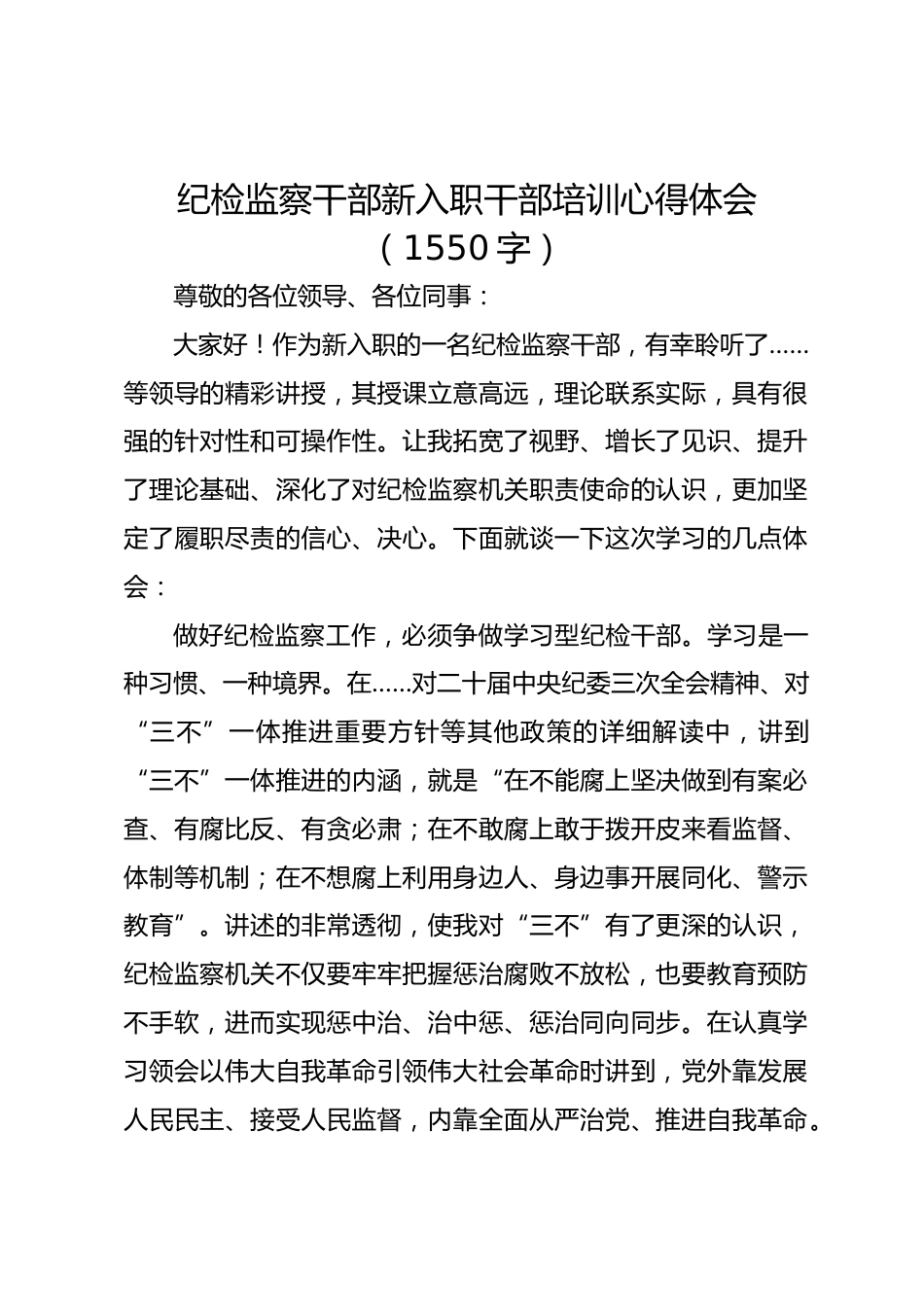 纪检监察干部新入职干部培训心得体会（1550字）

尊敬的各位领导、各位同事：

大家好！作为新入职的一名纪检监察干部，有幸聆听了……等领导的精彩讲授，其授课立意高远，理论联系实际，具有很强的针对性和可操作性。让我拓宽了视野、增长了见识、提升了理论基础、深化了对纪检监察机关职责使命的认识，更加坚定了履职尽责的信心、决心。下面就谈一下这次学习的几点体会：

做好纪检监察工作，必须争做学习型纪检干部。学习是一种习惯、一种境界。在……对二十届中央纪委三次全会精神、对“三不”一体推进重要方针等其他政策的详细解读中，讲到“三不”一体推进的内涵，就是“在不能腐上坚决做到有案必查、有腐比反、有贪必肃；在不敢腐上敢于拨开皮来看监督、体制等机制；在不想腐上利用身边人、身边事开展同化、警示教育”。讲述的非常透彻，使我对“三不”有了更深的认识，纪检监察机关不仅要牢牢把握惩治腐败不放松，也要教育预防不手软，进而实现惩中治、治中惩、惩治同向同步。在认真学习领会以伟大自我革命引领伟大社会革命时讲到，党外靠发展人民民主、接受人民监督，内靠全面从严治党、推进自我革命。